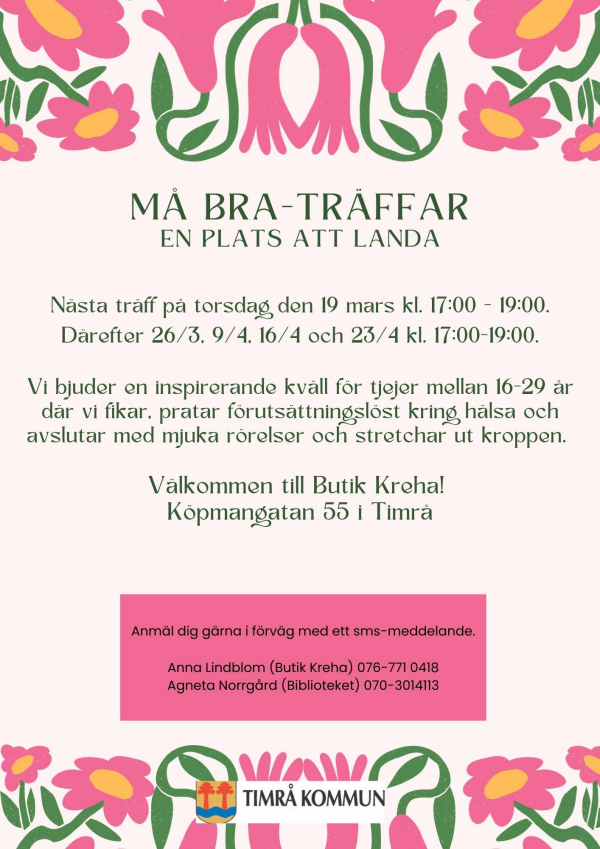 MÅ BRA-TRÄFFAR
EN PLATS ATT LANDA

Nästa träff på torsdag den 19 mars kl. 17:00 - 19:00.
Därefter 26/3, 9/4, 16/4 och 23/4 kl. 17:00-19:00.

Vi bjuder en inspirerande kväll för tjejer mellan 16-29 år där vi fikar, pratar förutsättningslöst kring hälsa och avslutar med mjuka rörelser och stretchar ut kroppen.

Välkommen till Butik Kreha!
Köpmangatan 55 i Timrå

Anmäl dig gärna i förväg med ett sms-meddelande.

Anna Lindblom (Butik Kreha) 076-771 0418
Agneta Norrgård (Biblioteket) 070-3014113

TIMRÅ KOMMUN